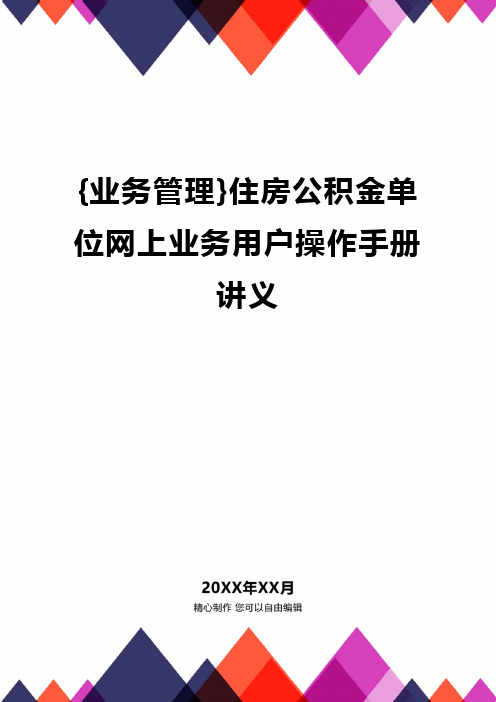 {业务管理}住房公积金单位网上业务用户操作手册讲义

20XX年XX月

精心制作 您可以自由编辑